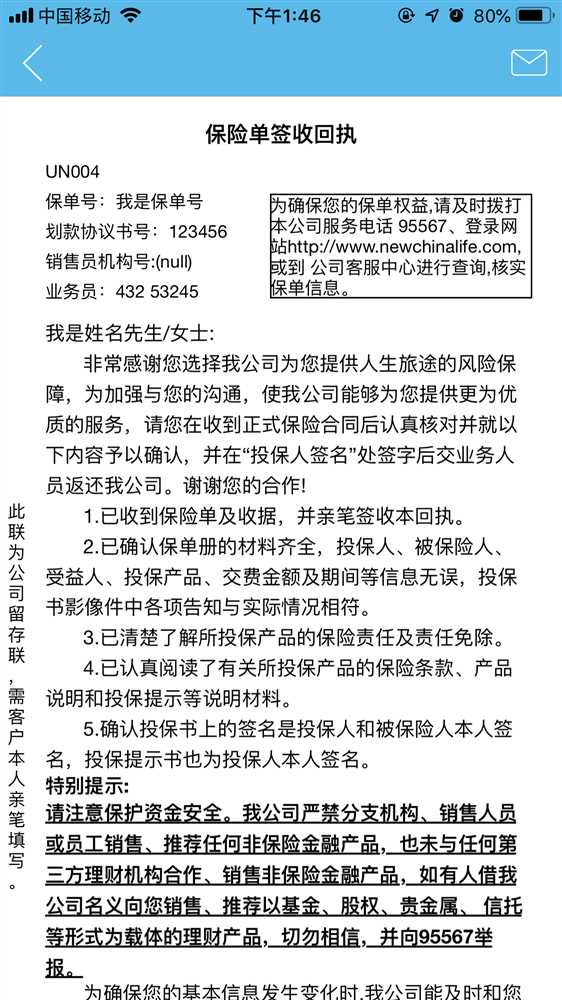 中国移动 下午1:46 80%

保险单签收回执

UN004
保单号：我是保单号
划款协议书号：123456
销售员机构号:(null)
业务员：432 53245

为确保您的保单权益,请及时拨打本公司服务电话 95567、登录网站http://www.newchinalife.com,或到 公司客服中心进行查询,核实保单信息。

我是姓名先生/女士:

非常感谢您选择我公司为您提供人生旅途的风险保障，为加强与您的沟通，使我公司能够为您提供更为优质的服务，请您在收到正式保险合同后认真核对并就以下内容予以确认，并在“投保人签名”处签字后交业务人员返还我公司。谢谢您的合作!

1.已收到保险单及收据，并亲笔签收本回执。

2.已确认保单册的材料齐全，投保人、被保险人、受益人、投保产品、交费金额及期间等信息无误，投保书影像件中各项告知与实际情况相符。

3.已清楚了解所投保产品的保险责任及责任免除。

4.已认真阅读了有关所投保产品的保险条款、产品说明和投保提示等说明材料。

5.确认投保书上的签名是投保人和被保险人本人签名，投保提示书也为投保人本人签名。

特别提示:
请注意保护资金安全。我公司严禁分支机构、销售人员或员工销售、推荐任何非保险金融产品，也未与任何第三方理财机构合作、销售非保险金融产品，如有人借我公司名义向您销售、推荐以基金、股权、贵金属、信托等形式为载体的理财产品，切勿相信，并向95567举报。

为确保您的基本信息发生变化时,我公司能及时和您

此联为公司留存联，需客户本人亲笔填写。